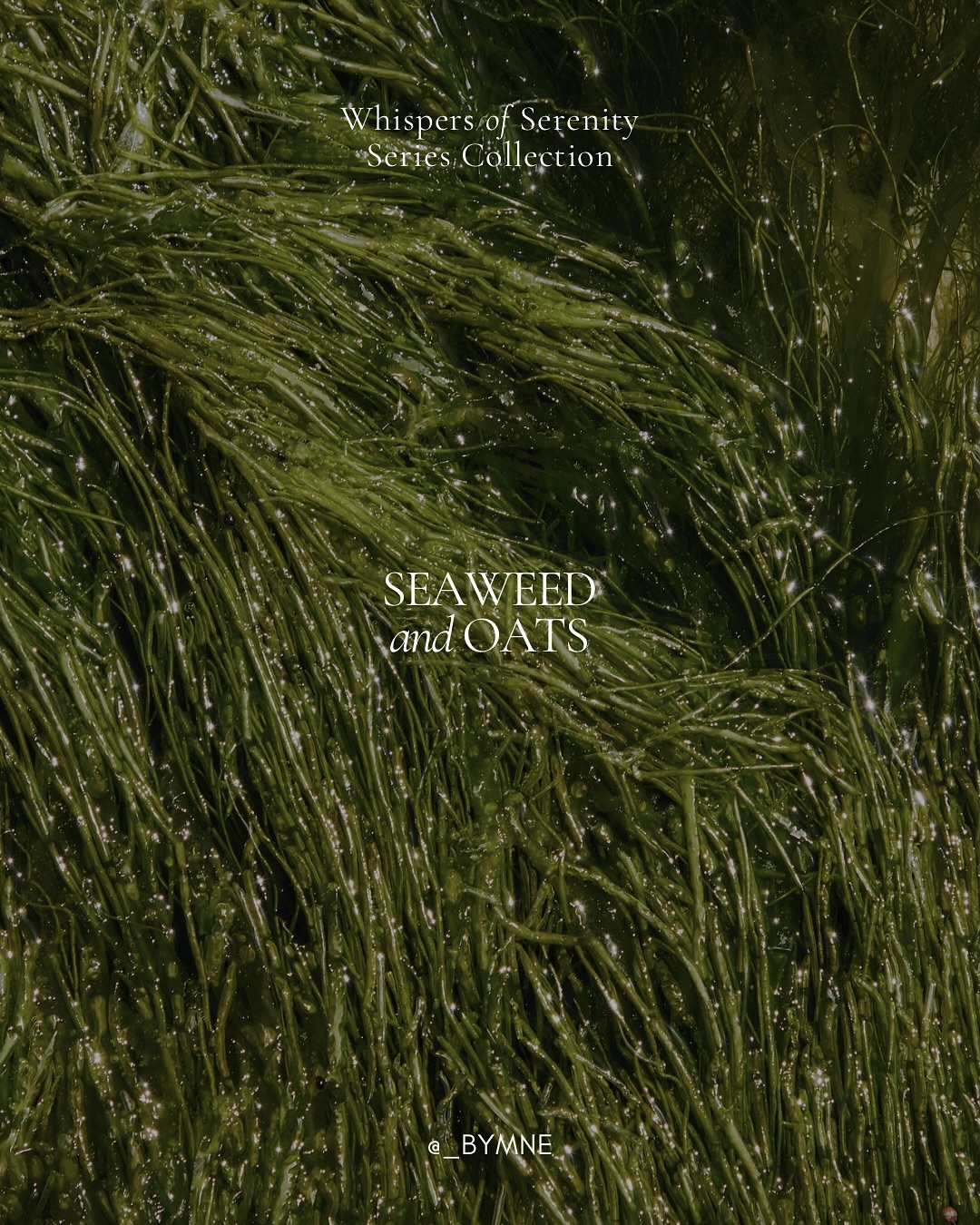 Whispers of Serenity
Series Collection

SEAWEED
and OATS

@_BYMNE